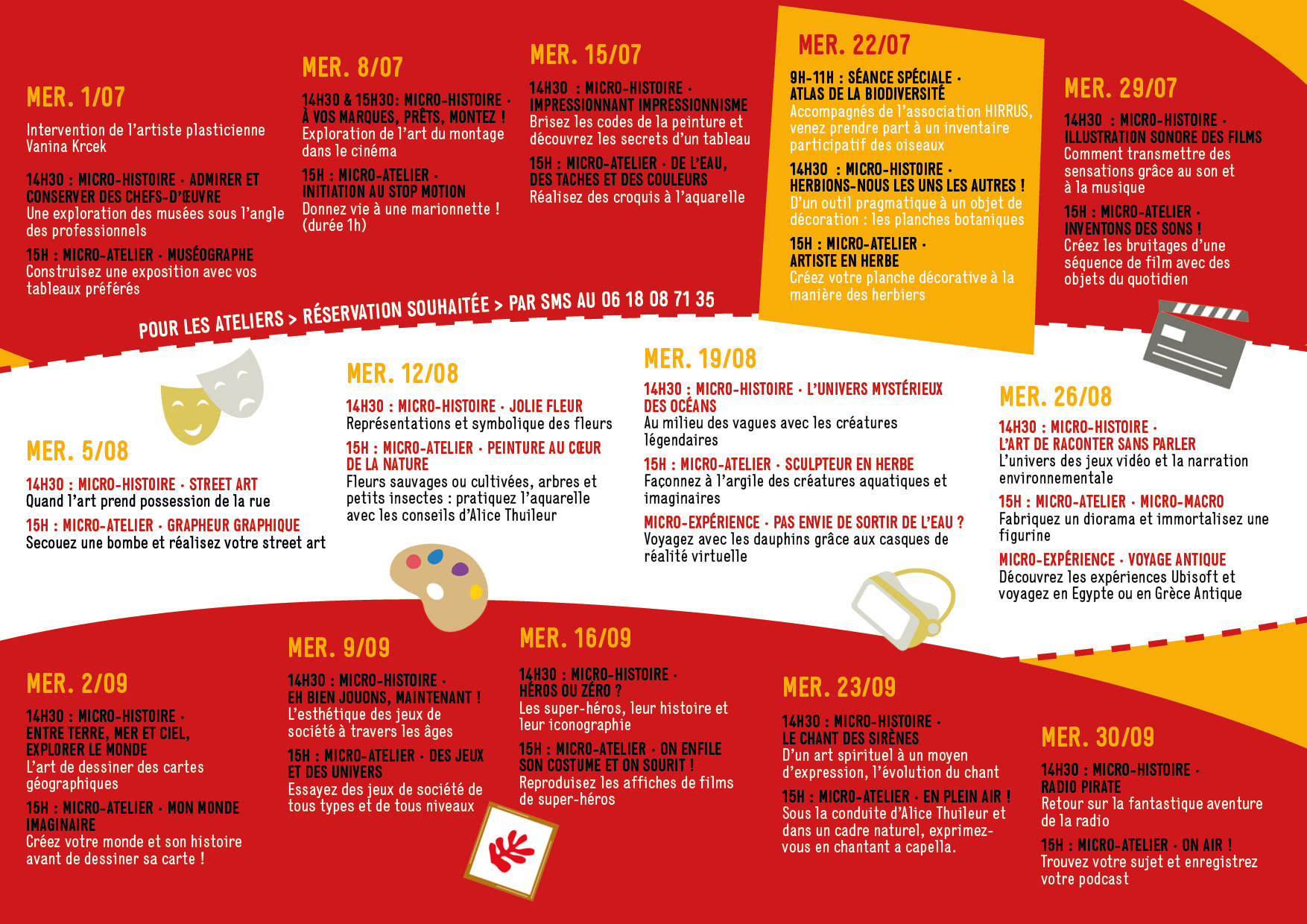 MER. 1/07

Intervention de l'artiste plasticienne Vanina Krcek

14H30 : MICRO-HISTOIRE · ADMIRER ET CONSERVER DES CHEFS-D'ŒUVRE
Une exploration des musées sous l'angle des professionnels

15H : MICRO-ATELIER · MUSÉOGRAPHE
Construisez une exposition avec vos tableaux préférés

MER. 8/07

14H30 & 15H30: MICRO-HISTOIRE · À VOS MARQUES, PRÊTS, MONTEZ !
Exploration de l'art du montage dans le cinéma

15H : MICRO-ATELIER · INITIATION AU STOP MOTION
Donnez vie à une marionnette ! (durée 1h)

MER. 15/07

14H30 : MICRO-HISTOIRE · IMPRESSIONNANT IMPRESSIONNISME
Brisez les codes de la peinture et découvrez les secrets d'un tableau

15H : MICRO-ATELIER · DE L'EAU, DES TACHES ET DES COULEURS
Réalisez des croquis à l'aquarelle

MER. 22/07

9H-11H : SÉANCE SPÉCIALE · ATLAS DE LA BIODIVERSITÉ
Accompagnés de l'association HIRRUS, venez prendre part à un inventaire participatif des oiseaux

14H30 : MICRO-HISTOIRE · HERBIONS-NOUS LES UNS LES AUTRES !
D'un outil pragmatique à un objet de décoration : les planches botaniques

15H : MICRO-ATELIER · ARTISTE EN HERBE
Créez votre planche décorative à la manière des herbiers

MER. 29/07

14H30 : MICRO-HISTOIRE · ILLUSTRATION SONORE DES FILMS
Comment transmettre des sensations grâce au son et à la musique

15H : MICRO-ATELIER · INVENTONS DES SONS !
Créez les bruitages d'une séquence de film avec des objets du quotidien

POUR LES ATELIERS > RÉSERVATION SOUHAITÉE > PAR SMS AU 06 18 08 71 35

MER. 5/08

14H30 : MICRO-HISTOIRE · STREET ART
Quand l'art prend possession de la rue

15H : MICRO-ATELIER · GRAPHEUR GRAPHIQUE
Secouez une bombe et réalisez votre street art

MER. 12/08

14H30 : MICRO-HISTOIRE · JOLIE FLEUR
Représentations et symbolique des fleurs

15H : MICRO-ATELIER · PEINTURE AU CŒUR DE LA NATURE
Fleurs sauvages ou cultivées, arbres et petits insectes : pratiquez l'aquarelle avec les conseils d'Alice Thuileur

MER. 19/08

14H30 : MICRO-HISTOIRE · L'UNIVERS MYSTÉRIEUX DES OCÉANS
Au milieu des vagues avec les créatures légendaires

15H : MICRO-ATELIER · SCULPTEUR EN HERBE
Façonnez à l'argile des créatures aquatiques et imaginaires

MICRO-EXPÉRIENCE · PAS ENVIE DE SORTIR DE L'EAU ?
Voyagez avec les dauphins grâce aux casques de réalité virtuelle

MER. 26/08

14H30 : MICRO-HISTOIRE · L'ART DE RACONTER SANS PARLER
L'univers des jeux vidéo et la narration environnementale

15H : MICRO-ATELIER · MICRO-MACRO
Fabriquez un diorama et immortalisez une figurine

MICRO-EXPÉRIENCE · VOYAGE ANTIQUE
Découvrez les expériences Ubisoft et voyagez en Egypte ou en Grèce Antique

MER. 2/09

14H30 : MICRO-HISTOIRE · ENTRE TERRE, MER ET CIEL, EXPLORER LE MONDE
L'art de dessiner des cartes géographiques

15H : MICRO-ATELIER · MON MONDE IMAGINAIRE
Créez votre monde et son histoire avant de dessiner sa carte !

MER. 9/09

14H30 : MICRO-HISTOIRE · EH BIEN JOUONS, MAINTENANT !
L'esthétique des jeux de société à travers les âges

15H : MICRO-ATELIER · DES JEUX ET DES UNIVERS
Essayez des jeux de société de tous types et de tous niveaux

MER. 16/09

14H30 : MICRO-HISTOIRE · HÉROS OU ZÉRO ?
Les super-héros, leur histoire et leur iconographie

15H : MICRO-ATELIER · ON ENFILE SON COSTUME ET ON SOURIT !
Reproduisez les affiches de films de super-héros

MER. 23/09

14H30 : MICRO-HISTOIRE · LE CHANT DES SIRÈNES
D'un art spirituel à un moyen d'expression, l'évolution du chant

15H : MICRO-ATELIER · EN PLEIN AIR !
Sous la conduite d'Alice Thuileur et dans un cadre naturel, exprimez-vous en chantant a capella.

MER. 30/09

14H30 : MICRO-HISTOIRE · RADIO PIRATE
Retour sur la fantastique aventure de la radio

15H : MICRO-ATELIER · ON AIR !
Trouvez votre sujet et enregistrez votre podcast